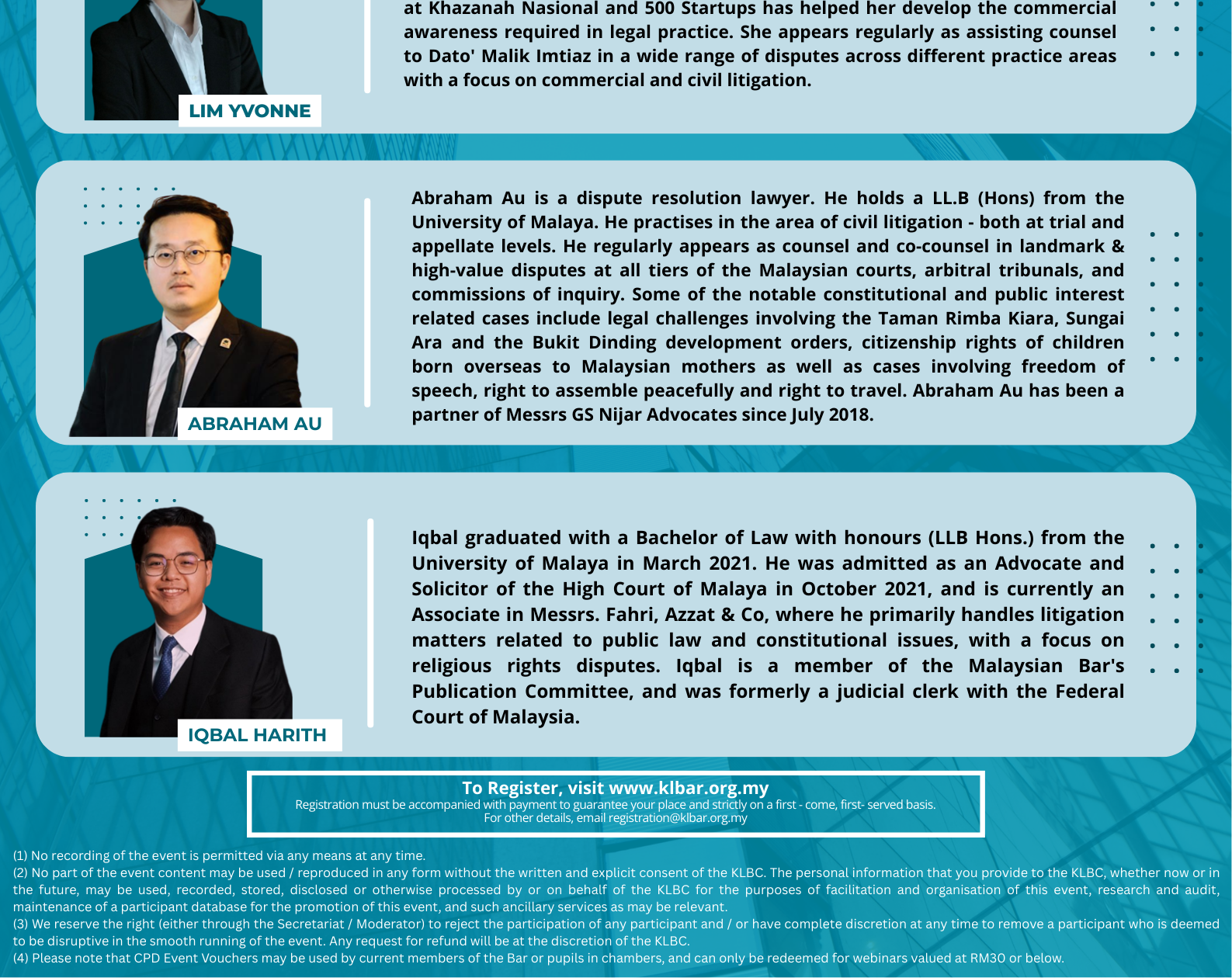 at Khazanah Nasional and 500 Startups has helped her develop the commercial awareness required in legal practice. She appears regularly as assisting counsel to Dato' Malik Imtiaz in a wide range of disputes across different practice areas with a focus on commercial and civil litigation.

LIM YVONNE

Abraham Au is a dispute resolution lawyer. He holds a LL.B (Hons) from the University of Malaya. He practises in the area of civil litigation - both at trial and appellate levels. He regularly appears as counsel and co-counsel in landmark & high-value disputes at all tiers of the Malaysian courts, arbitral tribunals, and commissions of inquiry. Some of the notable constitutional and public interest related cases include legal challenges involving the Taman Rimba Kiara, Sungai Ara and the Bukit Dinding development orders, citizenship rights of children born overseas to Malaysian mothers as well as cases involving freedom of speech, right to assemble peacefully and right to travel. Abraham Au has been a partner of Messrs GS Nijar Advocates since July 2018.

ABRAHAM AU

Iqbal graduated with a Bachelor of Law with honours (LLB Hons.) from the University of Malaya in March 2021. He was admitted as an Advocate and Solicitor of the High Court of Malaya in October 2021, and is currently an Associate in Messrs. Fahri, Azzat & Co, where he primarily handles litigation matters related to public law and constitutional issues, with a focus on religious rights disputes. Iqbal is a member of the Malaysian Bar's Publication Committee, and was formerly a judicial clerk with the Federal Court of Malaysia.

IQBAL HARITH

To Register, visit www.klbar.org.my
Registration must be accompanied with payment to guarantee your place and strictly on a first - come, first- served basis.
For other details, email registration@klbar.org.my

(1) No recording of the event is permitted via any means at any time.
(2) No part of the event content may be used / reproduced in any form without the written and explicit consent of the KLBC. The personal information that you provide to the KLBC, whether now or in the future, may be used, recorded, stored, disclosed or otherwise processed by or on behalf of the KLBC for the purposes of facilitation and organisation of this event, research and audit, maintenance of a participant database for the promotion of this event, and such ancillary services as may be relevant.
(3) We reserve the right (either through the Secretariat / Moderator) to reject the participation of any participant and / or have complete discretion at any time to remove a participant who is deemed to be disruptive in the smooth running of the event. Any request for refund will be at the discretion of the KLBC.
(4) Please note that CPD Event Vouchers may be used by current members of the Bar or pupils in chambers, and can only be redeemed for webinars valued at RM30 or below.